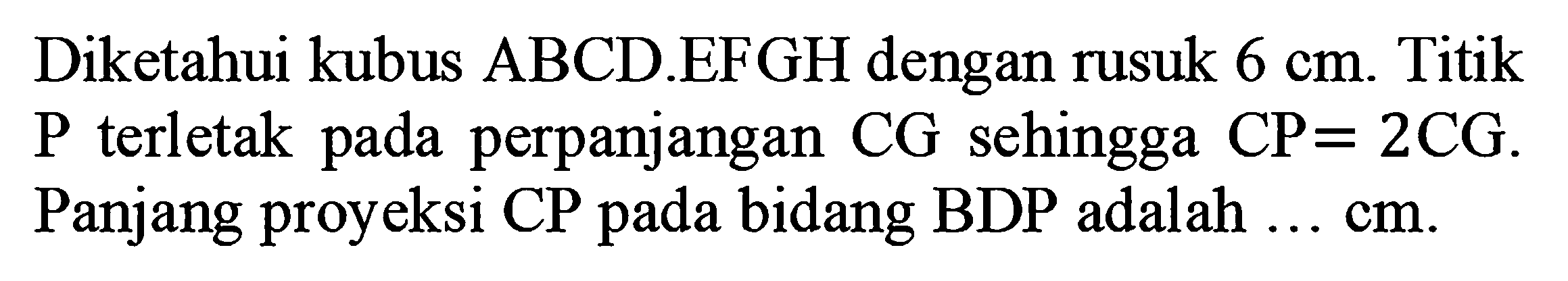 Diketahui kubus ABCD.EFGH dengan rusuk 6 cm. Titik P terletak pada perpanjangan CG sehingga $CP = 2CG$. Panjang proyeksi CP pada bidang BDP adalah ... cm.